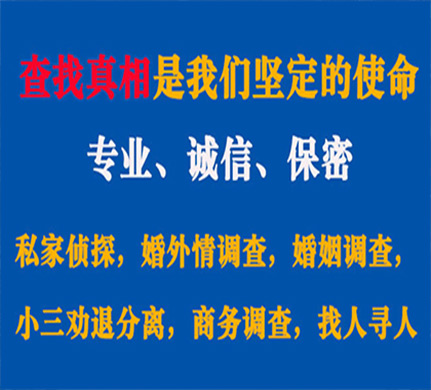 查找真相是我们坚定的使命

专业、诚信、保密

私家侦探，婚外情调查，婚姻调查，

小三劝退分离，商务调查，找人寻人